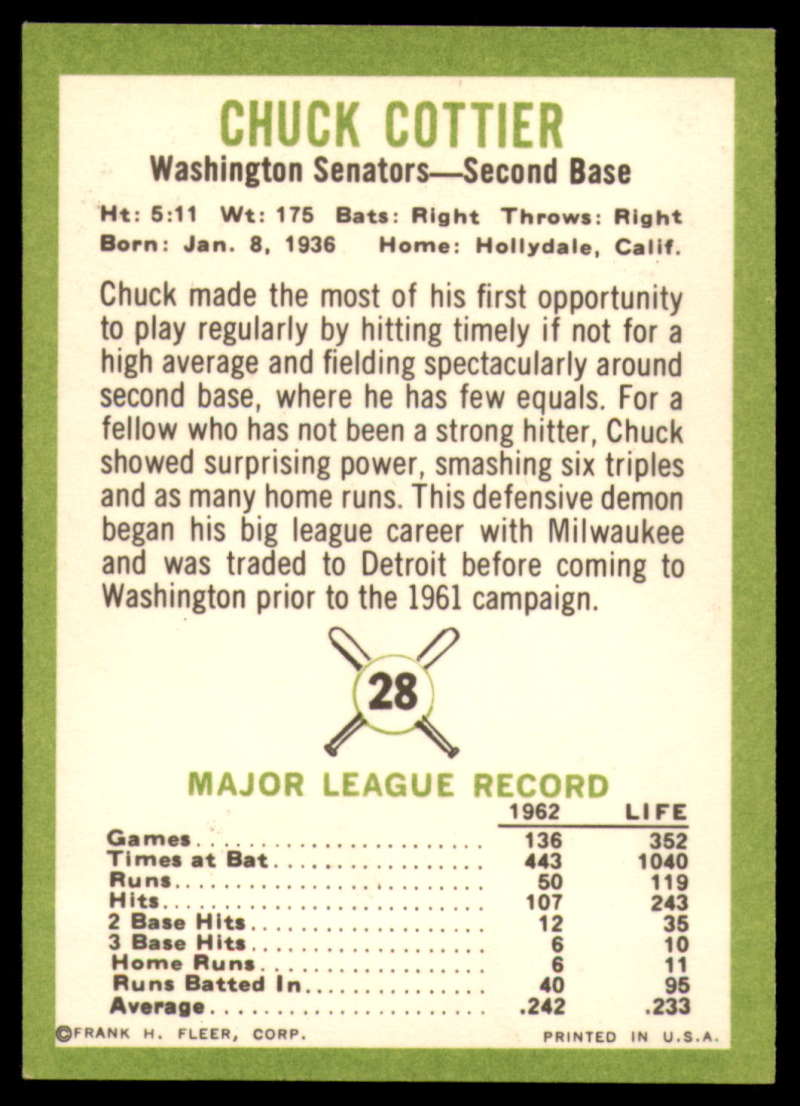 CHUCK COTTIER

Washington Senators—Second Base

Ht: 5:11 Wt: 175 Bats: Right Throws: Right
Born: Jan. 8, 1936 Home: Hollydale, Calif.

Chuck made the most of his first opportunity to play regularly by hitting timely if not for a high average and fielding spectacularly around second base, where he has few equals. For a fellow who has not been a strong hitter, Chuck showed surprising power, smashing six triples and as many home runs. This defensive demon began his big league career with Milwaukee and was traded to Detroit before coming to Washington prior to the 1961 campaign.

28

MAJOR LEAGUE RECORD

| | 1962 | LIFE |
|---|---|---|
| Games | 136 | 352 |
| Times at Bat | 443 | 1040 |
| Runs | 50 | 119 |
| Hits | 107 | 243 |
| 2 Base Hits | 12 | 35 |
| 3 Base Hits | 6 | 10 |
| Home Runs | 6 | 11 |
| Runs Batted In | 40 | 95 |
| Average | .242 | .233 |

©FRANK H. FLEER, CORP.

PRINTED IN U.S.A.